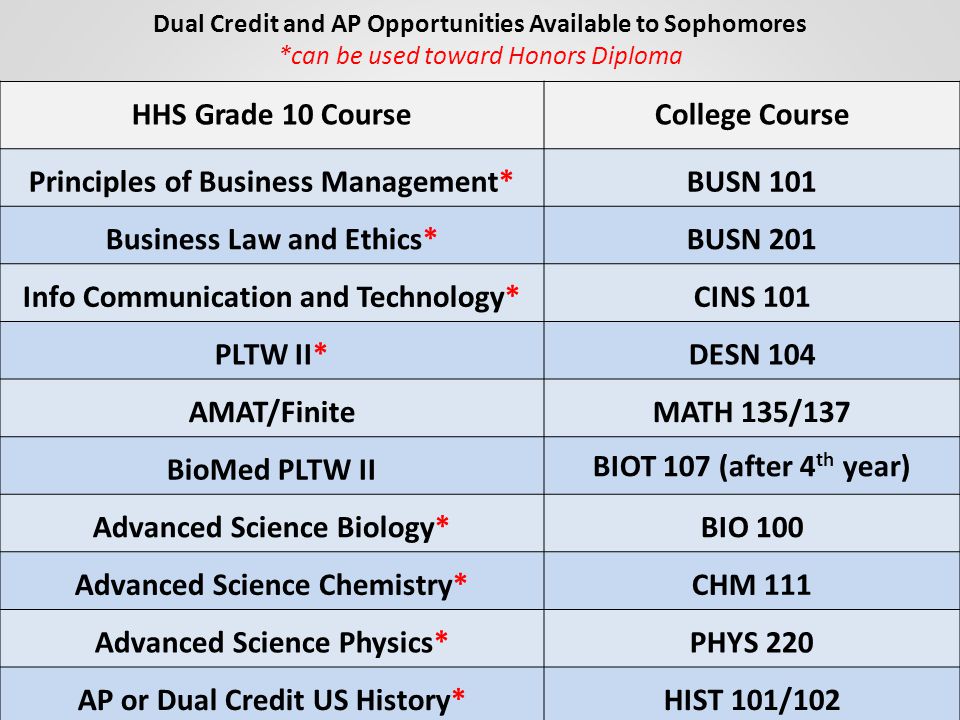 Dual Credit and AP Opportunities Available to Sophomores
*can be used toward Honors Diploma

| HHS Grade 10 Course | College Course |
|---|---|
| Principles of Business Management* | BUSN 101 |
| Business Law and Ethics* | BUSN 201 |
| Info Communication and Technology* | CINS 101 |
| PLTW II* | DESN 104 |
| AMAT/Finite | MATH 135/137 |
| BioMed PLTW II | BIOT 107 (after 4$^{th}$ year) |
| Advanced Science Biology* | BIO 100 |
| Advanced Science Chemistry* | CHM 111 |
| Advanced Science Physics* | PHYS 220 |
| AP or Dual Credit US History* | HIST 101/102 |